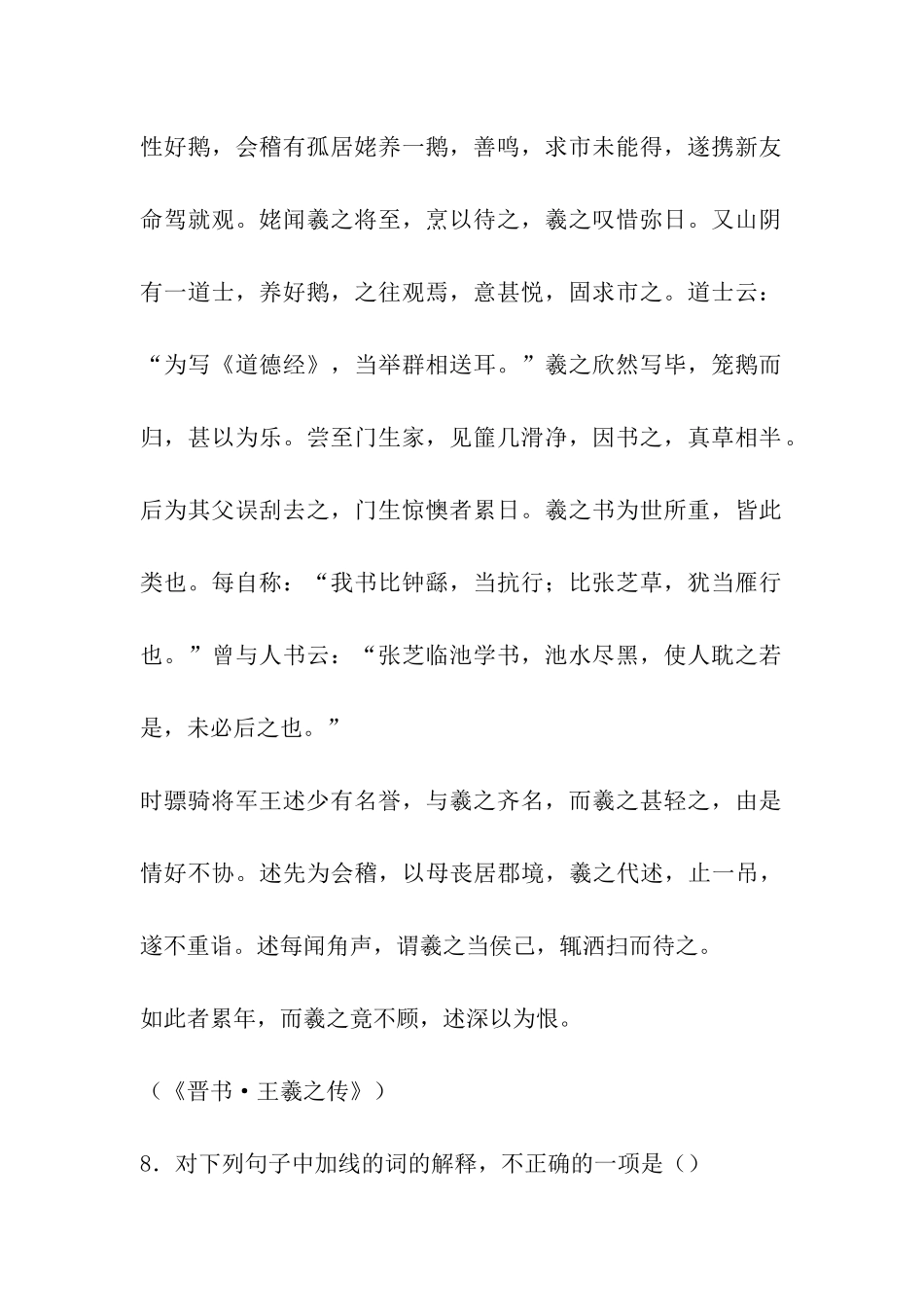 性好鹅，会稽有孤居姥养一鹅，善鸣，求市未能得，遂携新友命驾就观。姥闻羲之将至，烹以待之，羲之叹惜弥日。又山阴有一道士，养好鹅，之往观焉，意甚悦，固求市之。道士云：“为写《道德经》，当举群相送耳。”羲之欣然写毕，笼鹅而归，甚以为乐。尝至门生家，见篚几滑净，因书之，真草相半。后为其父误刮去之，门生惊懊者累日。羲之书为世所重，皆此类也。每自称：“我书比钟繇，当抗行；比张芝草，犹当雁行也。”曾与人书云：“张芝临池学书，池水尽黑，使人耽之若是，未必后之也。”

时骠骑将军王述少有名誉，与羲之齐名，而羲之甚轻之，由是情好不协。述先为会稽，以母丧居郡境，羲之代述，止一吊，遂不重诣。述每闻角声，谓羲之当侯己，辄洒扫而待之。

如此者累年，而羲之竟不顾，述深以为恨。

（《晋书·王羲之传》）

8．对下列句子中加线的词的解释，不正确的一项是（）